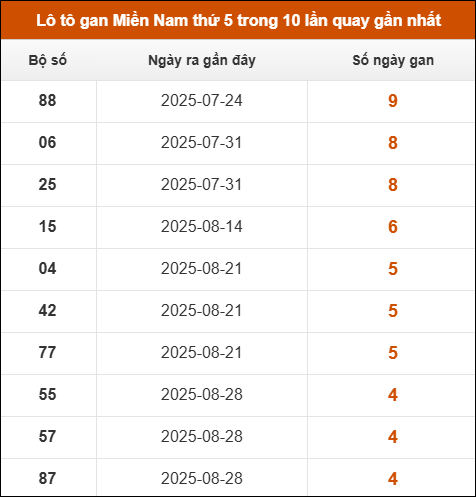 Lô tô gan Miền Nam thứ 5 trong 10 lần quay gần nhất

| Bộ số | Ngày ra gần đây | Số ngày gan |
|---|---|---|
| 88 | 2025-07-24 | 9 |
| 06 | 2025-07-31 | 8 |
| 25 | 2025-07-31 | 8 |
| 15 | 2025-08-14 | 6 |
| 04 | 2025-08-21 | 5 |
| 42 | 2025-08-21 | 5 |
| 77 | 2025-08-21 | 5 |
| 55 | 2025-08-28 | 4 |
| 57 | 2025-08-28 | 4 |
| 87 | 2025-08-28 | 4 |